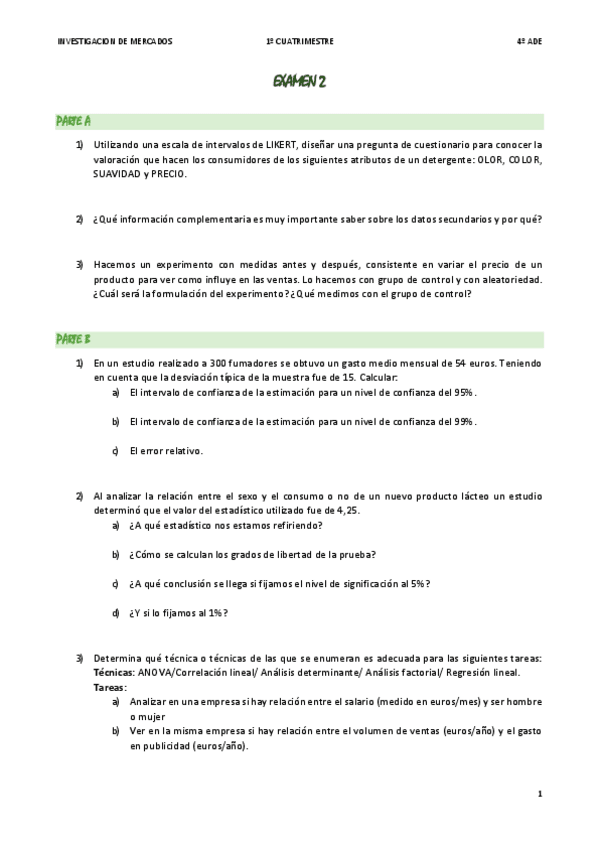 INVESTIGACION DE MERCADOS 1º CUATRIMESTRE 4º ADE

EXAMEN 2

PARTE A

1) Utilizando una escala de intervalos de LIKERT, diseñar una pregunta de cuestionario para conocer la valoración que hacen los consumidores de los siguientes atributos de un detergente: OLOR, COLOR, SUAVIDAD y PRECIO.

2) ¿Qué información complementaria es muy importante saber sobre los datos secundarios y por qué?

3) Hacemos un experimento con medidas antes y después, consistente en variar el precio de un producto para ver como influye en las ventas. Lo hacemos con grupo de control y con aleatoriedad. ¿Cuál será la formulación del experimento? ¿Qué medimos con el grupo de control?

PARTE B

1) En un estudio realizado a 300 fumadores se obtuvo un gasto medio mensual de 54 euros. Teniendo en cuenta que la desviación típica de la muestra fue de 15. Calcular:
a) El intervalo de confianza de la estimación para un nivel de confianza del 95%.
b) El intervalo de confianza de la estimación para un nivel de confianza del 99%.
c) El error relativo.

2) Al analizar la relación entre el sexo y el consumo o no de un nuevo producto lácteo un estudio determinó que el valor del estadístico utilizado fue de 4,25.
a) ¿A qué estadístico nos estamos refiriendo?
b) ¿Cómo se calculan los grados de libertad de la prueba?
c) ¿A qué conclusión se llega si fijamos el nivel de significación al 5%?
d) ¿Y si lo fijamos al 1%?

3) Determina qué técnica o técnicas de las que se enumeran es adecuada para las siguientes tareas:
Técnicas: ANOVA/Correlación lineal/ Análisis determinante/ Análisis factorial/ Regresión lineal.
Tareas:
a) Analizar en una empresa si hay relación entre el salario (medido en euros/mes) y ser hombre o mujer
b) Ver en la misma empresa si hay relación entre el volumen de ventas (euros/año) y el gasto en publicidad (euros/año).

1